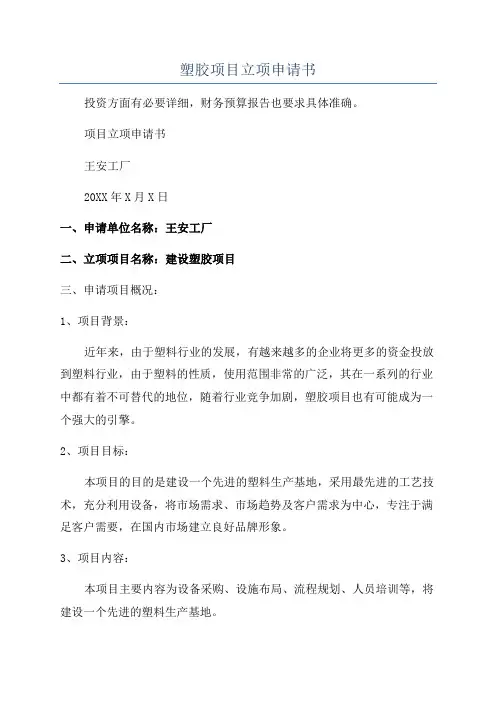 塑胶项目立项申请书

投资方面有必要详细，财务预算报告也要求具体准确。

项目立项申请书

王安工厂

20XX 年 X 月 X 日

一、申请单位名称：王安工厂

二、立项项目名称：建设塑胶项目

三、申请项目概况：

1、项目背景：

近年来，由于塑料行业的发展，有越来越多的企业将更多的资金投放到塑料行业，由于塑料的性质，使用范围非常的广泛，其在一系列的行业中都有着不可替代的地位，随着行业竞争加剧，塑胶项目也有可能成为一个强大的引擎。

2、项目目标：

本项目的目的是建设一个先进的塑料生产基地，采用最先进的工艺技术，充分利用设备，将市场需求、市场趋势及客户需求为中心，专注于满足客户需要，在国内市场建立良好品牌形象。

3、项目内容：

本项目主要内容为设备采购、设施布局、流程规划、人员培训等，将建设一个先进的塑料生产基地。